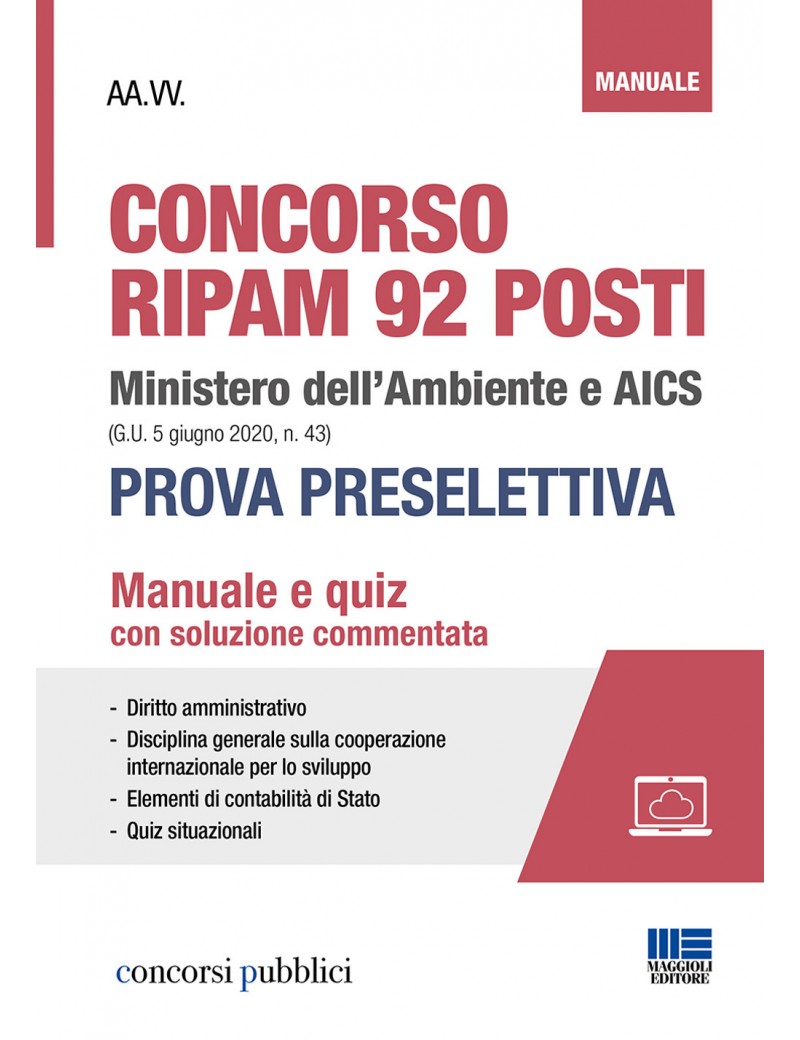 AA.VV.

MANUALE

CONCORSO RIPAM 92 POSTI

Ministero dell'Ambiente e AICS

(G.U. 5 giugno 2020, n. 43)

PROVA PRESELETTIVA

Manuale e quiz
con soluzione commentata

- Diritto amministrativo
- Disciplina generale sulla cooperazione internazionale per lo sviluppo
- Elementi di contabilità di Stato
- Quiz situazionali

concorsi pubblici

MAGGIOLI EDITORE